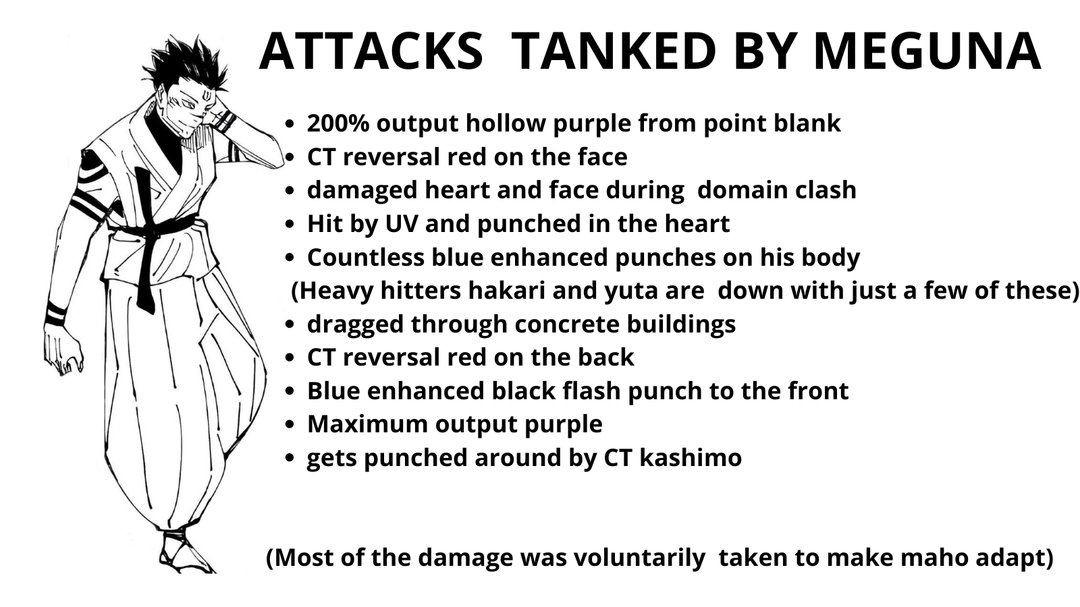 ATTACKS TANKED BY MEGUNA

- 200% output hollow purple from point blank
- CT reversal red on the face
- damaged heart and face during domain clash
- Hit by UV and punched in the heart
- Countless blue enhanced punches on his body
(Heavy hitters hakari and yuta are down with just a few of these)
- dragged through concrete buildings
- CT reversal red on the back
- Blue enhanced black flash punch to the front
- Maximum output purple
- gets punched around by CT kashimo

(Most of the damage was voluntarily taken to make maho adapt)